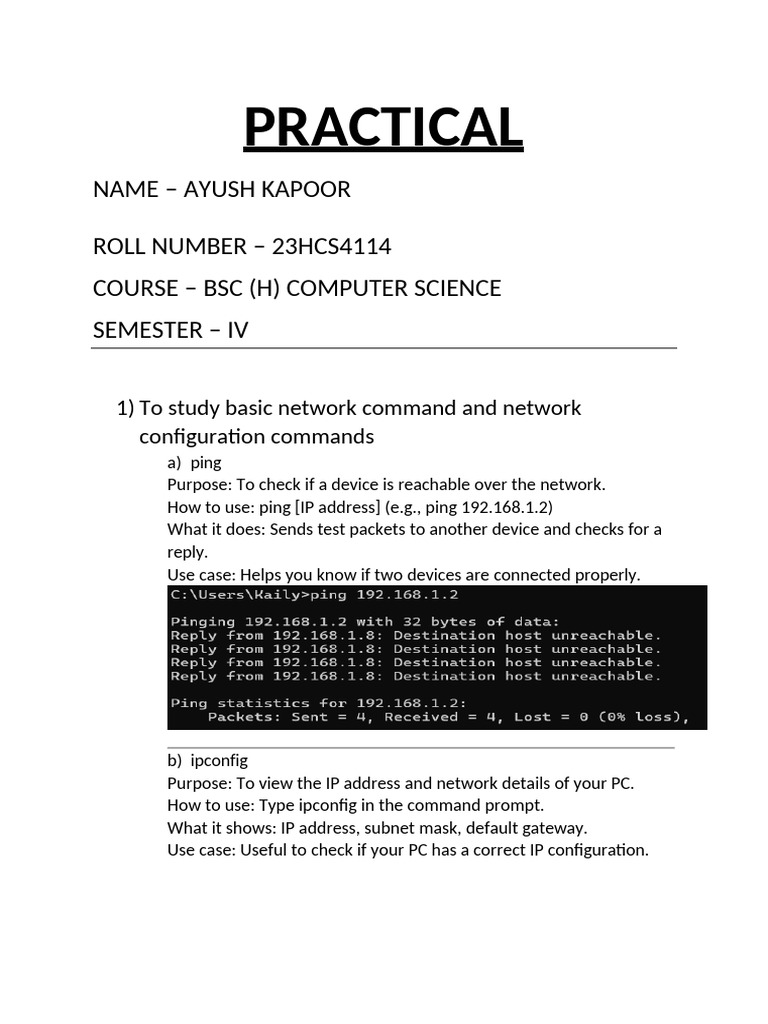 PRACTICAL

NAME – AYUSH KAPOOR

ROLL NUMBER – 23HCS4114

COURSE – BSC (H) COMPUTER SCIENCE

SEMESTER – IV

1) To study basic network command and network configuration commands

a) ping
Purpose: To check if a device is reachable over the network.
How to use: ping [IP address] (e.g., ping 192.168.1.2)
What it does: Sends test packets to another device and checks for a reply.
Use case: Helps you know if two devices are connected properly.

C:\Users\Kaily>ping 192.168.1.2

Pinging 192.168.1.2 with 32 bytes of data:
Reply from 192.168.1.8: Destination host unreachable.
Reply from 192.168.1.8: Destination host unreachable.
Reply from 192.168.1.8: Destination host unreachable.
Reply from 192.168.1.8: Destination host unreachable.

Ping statistics for 192.168.1.2:
Packets: Sent = 4, Received = 4, Lost = 0 (0% loss),

b) ipconfig
Purpose: To view the IP address and network details of your PC.
How to use: Type ipconfig in the command prompt.
What it shows: IP address, subnet mask, default gateway.
Use case: Useful to check if your PC has a correct IP configuration.